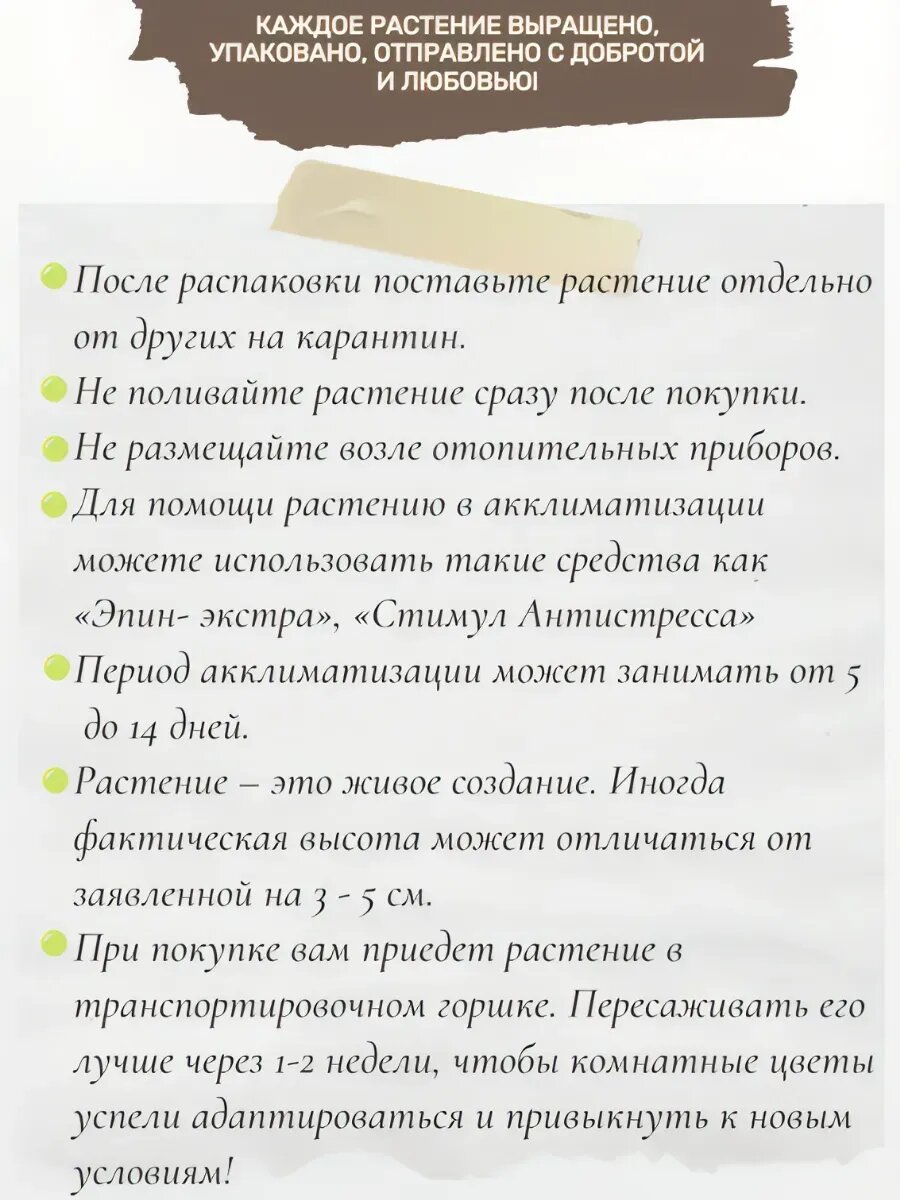 КАЖДОЕ РАСТЕНИЕ ВЫРАЩЕНО, УПАКОВАНО, ОТПРАВЛЕНО С ДОБРОТОЙ И ЛЮБОВЬЮ!

После распаковки поставьте растение отдельно от других на карантин.

Не поливайте растение сразу после покупки.

Не размещайте возле отопительных приборов.

Для помощи растению в акклиматизации можете использовать такие средства как «Эпин- экстра», «Стимул Антистресса»

Период акклиматизации может занимать от 5 до 14 дней.

Растение – это живое создание. Иногда фактическая высота может отличаться от заявленной на 3 - 5 см.

При покупке вам приедет растение в транспортировочном горшке. Пересаживать его лучше через 1-2 недели, чтобы комнатные цветы успели адаптироваться и привыкнуть к новым условиям!